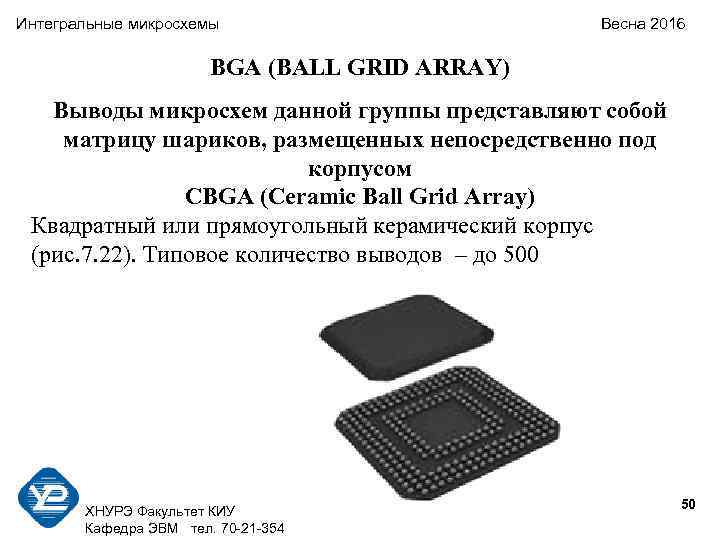 Интегральные микросхемы

Весна 2016

BGA (BALL GRID ARRAY)

Выводы микросхем данной группы представляют собой матрицу шариков, размещенных непосредственно под корпусом

CBGA (Ceramic Ball Grid Array)

Квадратный или прямоугольный керамический корпус (рис.7.22). Типовое количество выводов – до 500

ХНУРЭ Факультет КИУ
Кафедра ЭВМ тел. 70-21-354

50